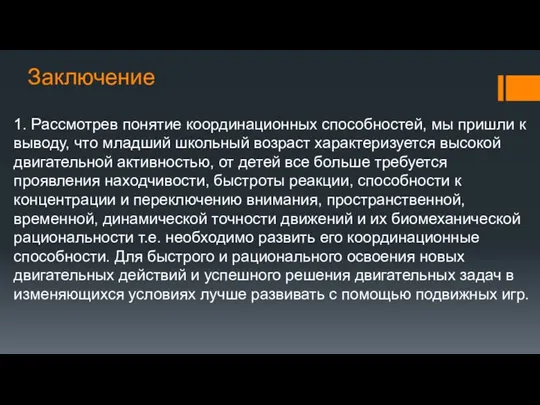 Заключение

1. Рассмотрев понятие координационных способностей, мы пришли к выводу, что младший школьный возраст характеризуется высокой двигательной активностью, от детей все больше требуется проявления находчивости, быстроты реакции, способности к концентрации и переключению внимания, пространственной, временной, динамической точности движений и их биомеханической рациональности т.е. необходимо развить его координационные способности. Для быстрого и рационального освоения новых двигательных действий и успешного решения двигательных задач в изменяющихся условиях лучше развивать с помощью подвижных игр.